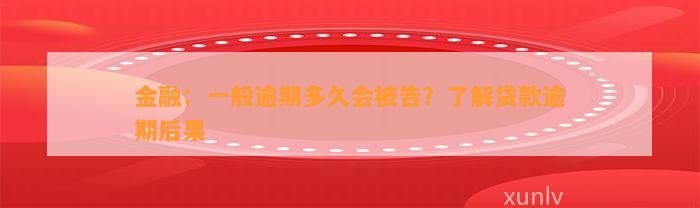 金融：一般逾期多久会被告？了解贷款逾期后果

xunlv